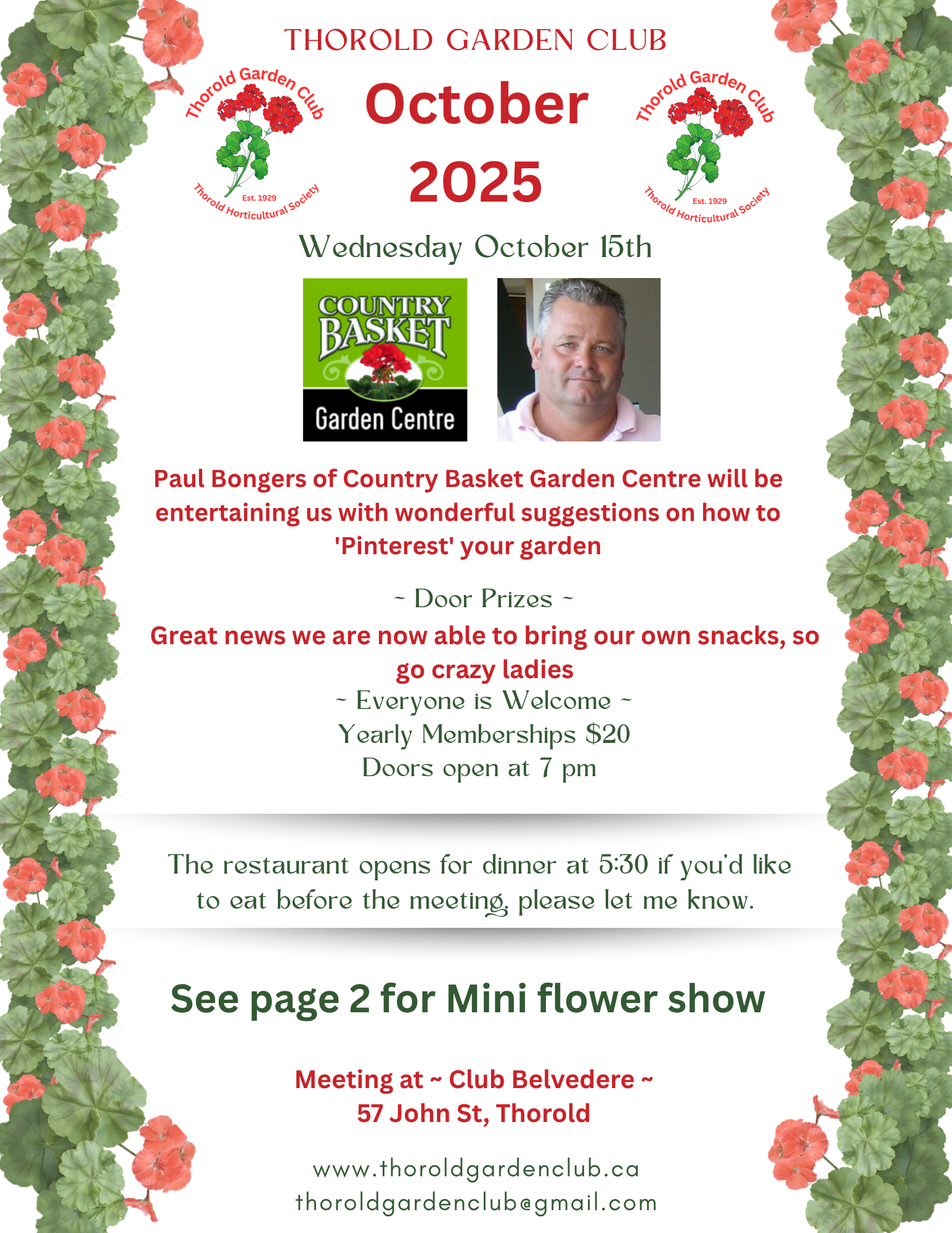 THOROLD GARDEN CLUB

Thorold Garden Club
Est. 1929
Thorold Horticultural Society

October
2025

Thorold Garden Club
Est. 1929
Thorold Horticultural Society

Wednesday October 15th

COUNTRY BASKET
Garden Centre

Paul Bongers of Country Basket Garden Centre will be entertaining us with wonderful suggestions on how to 'Pinterest' your garden

~ Door Prizes ~

Great news we are now able to bring our own snacks, so go crazy ladies

~ Everyone is Welcome ~
Yearly Memberships $20
Doors open at 7 pm

The restaurant opens for dinner at 5:30 if you'd like to eat before the meeting, please let me know.

See page 2 for Mini flower show

Meeting at ~ Club Belvedere ~
57 John St, Thorold

www.thoroldgardenclub.ca
thoroldgardenclub@gmail.com